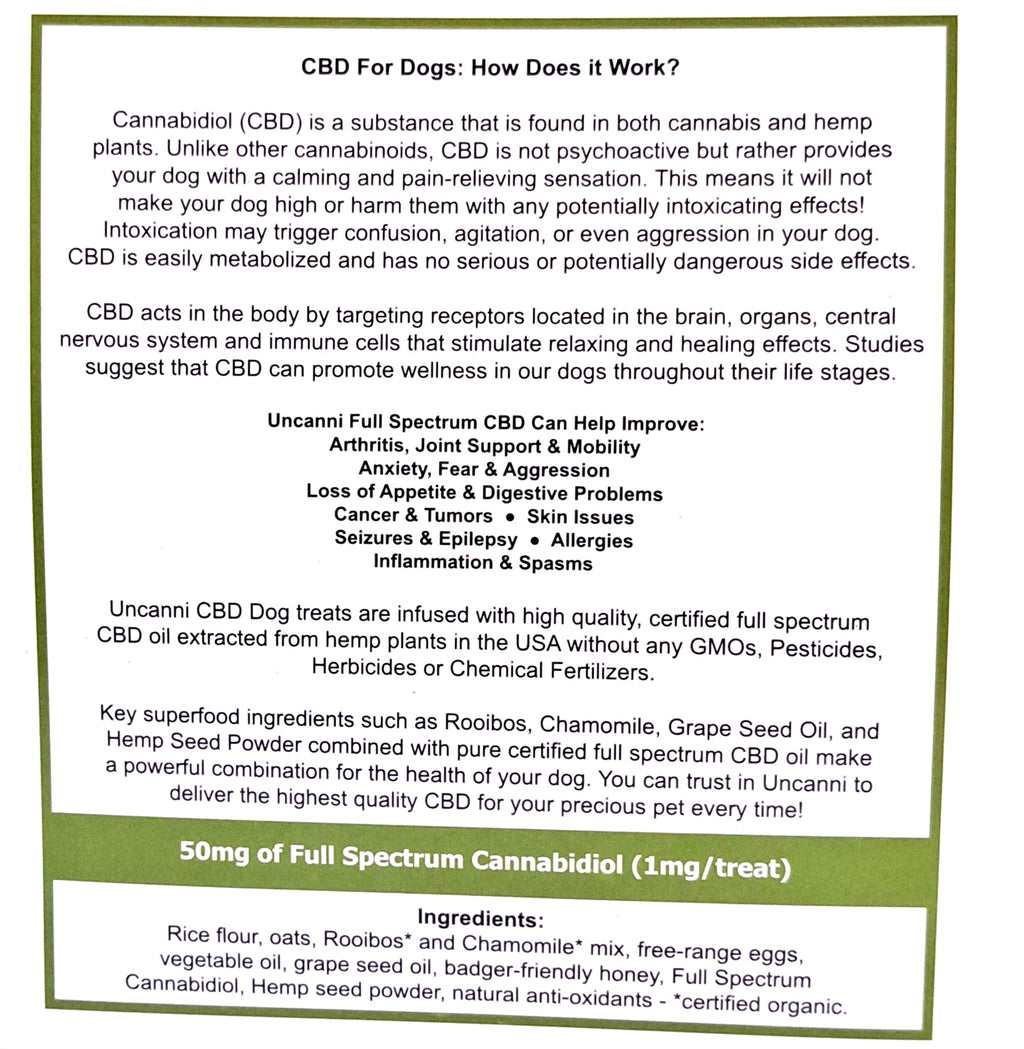 CBD For Dogs: How Does it Work?

Cannabidiol (CBD) is a substance that is found in both cannabis and hemp plants. Unlike other cannabinoids, CBD is not psychoactive but rather provides your dog with a calming and pain-relieving sensation. This means it will not make your dog high or harm them with any potentially intoxicating effects! Intoxication may trigger confusion, agitation, or even aggression in your dog. CBD is easily metabolized and has no serious or potentially dangerous side effects.

CBD acts in the body by targeting receptors located in the brain, organs, central nervous system and immune cells that stimulate relaxing and healing effects. Studies suggest that CBD can promote wellness in our dogs throughout their life stages.

Uncanni Full Spectrum CBD Can Help Improve:
Arthritis, Joint Support & Mobility
Anxiety, Fear & Aggression
Loss of Appetite & Digestive Problems
Cancer & Tumors • Skin Issues
Seizures & Epilepsy • Allergies
Inflammation & Spasms

Uncanni CBD Dog treats are infused with high quality, certified full spectrum CBD oil extracted from hemp plants in the USA without any GMOs, Pesticides, Herbicides or Chemical Fertilizers.

Key superfood ingredients such as Rooibos, Chamomile, Grape Seed Oil, and Hemp Seed Powder combined with pure certified full spectrum CBD oil make a powerful combination for the health of your dog. You can trust in Uncanni to deliver the highest quality CBD for your precious pet every time!

50mg of Full Spectrum Cannabidiol (1mg/treat)

Ingredients:
Rice flour, oats, Rooibos* and Chamomile* mix, free-range eggs, vegetable oil, grape seed oil, badger-friendly honey, Full Spectrum Cannabidiol, Hemp seed powder, natural anti-oxidants - *certified organic.